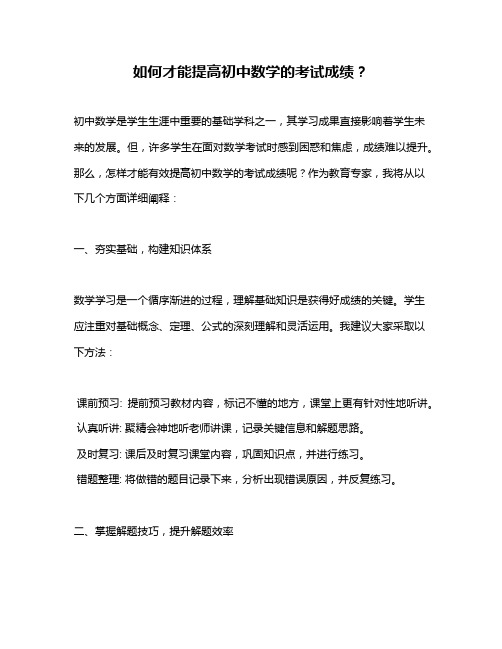 如何才能提高初中数学的考试成绩？

初中数学是学生生涯中重要的基础学科之一，其学习成果直接影响着学生未来的发展。但，许多学生在面对数学考试时感到困惑和焦虑，成绩难以提升。那么，怎样才能有效提高初中数学的考试成绩呢？作为教育专家，我将从以下几个方面详细阐释：

一、夯实基础，构建知识体系

数学学习是一个循序渐进的过程，理解基础知识是获得好成绩的关键。学生应注重对基础概念、定理、公式的深刻理解和灵活运用。我建议大家采取以下方法：

课前预习: 提前预习教材内容，标记不懂的地方，课堂上更有针对性地听讲。
认真听讲: 聚精会神地听老师讲课，记录关键信息和解题思路。
及时复习: 课后及时复习课堂内容，巩固知识点，并进行练习。
错题整理: 将做错的题目记录下来，分析出现错误原因，并反复练习。

二、掌握解题技巧，提升解题效率